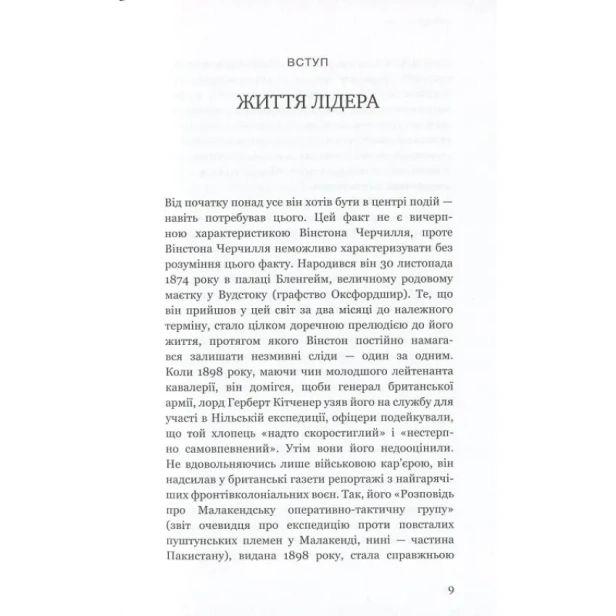 ВСТУП

ЖИТТЯ ЛІДЕРА

Від початку понад усе він хотів бути в центрі подій — навіть потребував цього. Цей факт не є вичерпною характеристикою Вінстона Черчилля, проте Вінстона Черчилля неможливо характеризувати без розуміння цього факту. Народився він 30 листопада 1874 року в палаці Бленгейм, величному родовому маєтку у Вудстоку (графство Оксфордшир). Те, що він прийшов у цей світ за два місяці до належного терміну, стало цілком доречною прелюдією до його життя, протягом якого Вінстон постійно намагався залишати незмивні сліди — один за одним. Коли 1898 року, маючи чин молодшого лейтенанта кавалерії, він домігся, щоби генерал британської армії, лорд Герберт Кітченер узяв його на службу для участі в Нільській експедиції, офіцери подейкували, що той хлопець «надто скоростиглий» і «нестерпно самовпевнений». Утім вони його недооцінили. Не вдовольняючись лише військовою кар'єрою, він надсилав у британські газети репортажі з найгарячіших фронтівколоніальних воєн. Так, його «Розповідь про Малакендську оперативно-тактичну групу» (звіт очевидця про експедицію проти повсталих пуштунських племен у Малакенді, нині — частина Пакистану), видана 1898 року, стала справжньою

9